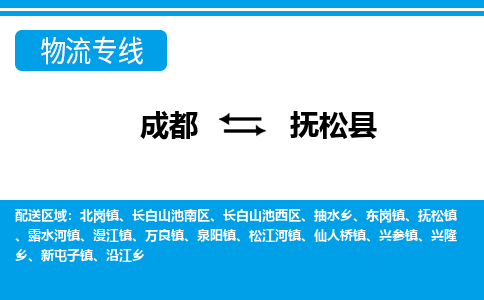 物流专线

成都 抚松县

配送区域：北岗镇、长白山池南区、长白山池西区、抽水乡、东岗镇、抚松镇、露水河镇、漫江镇、万良镇、泉阳镇、松江河镇、仙人桥镇、兴参镇、兴隆乡、新屯子镇、沿江乡